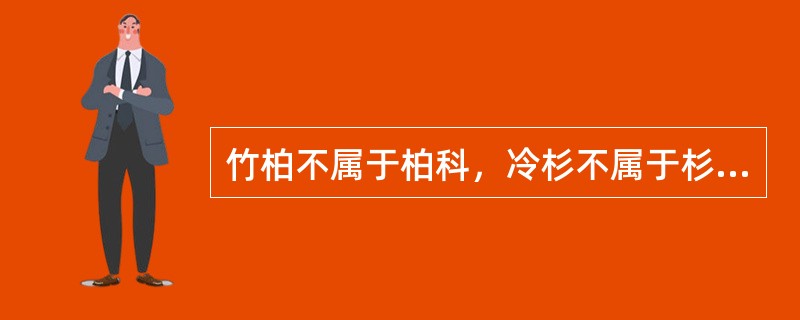 竹柏不属于柏科，冷杉不属于杉...